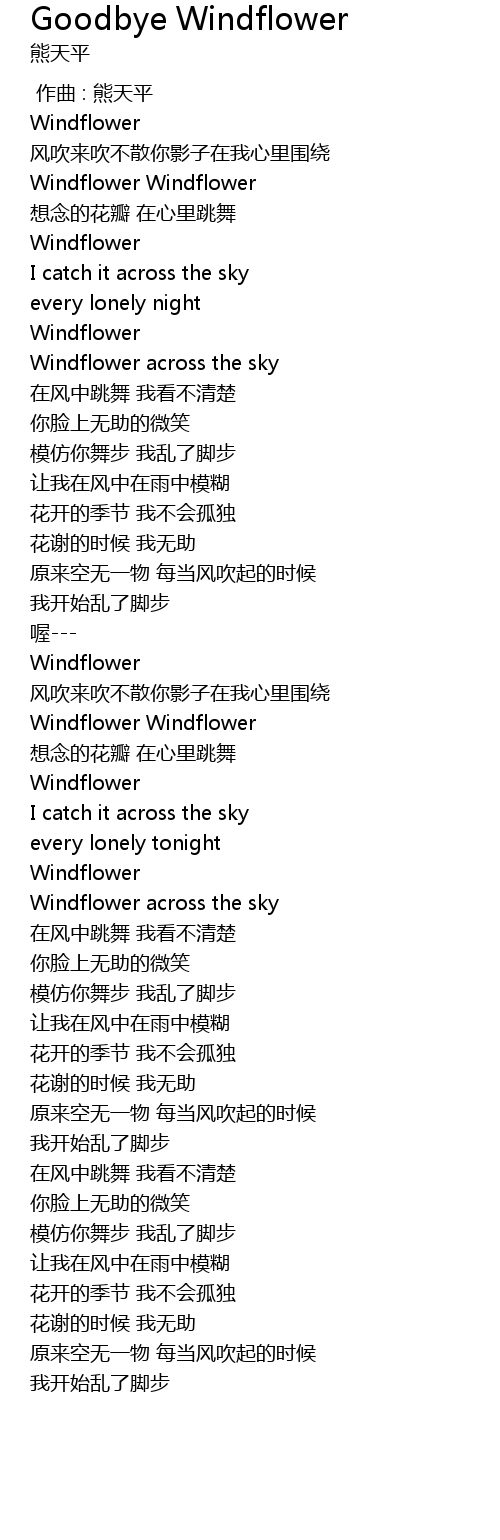 Goodbye Windflower
熊天平

作曲 : 熊天平
Windflower
风吹来吹不散你影子在我心里围绕
Windflower Windflower
想念的花瓣 在心里跳舞
Windflower
I catch it across the sky
every lonely night
Windflower
Windflower across the sky
在风中跳舞 我看不清楚
你脸上无助的微笑
模仿你舞步 我乱了脚步
让我在风中在雨中模糊
花开的季节 我不会孤独
花谢的时候 我无助
原来空无一物 每当风吹起的时候
我开始乱了脚步
喔---
Windflower
风吹来吹不散你影子在我心里围绕
Windflower Windflower
想念的花瓣 在心里跳舞
Windflower
I catch it across the sky
every lonely tonight
Windflower
Windflower across the sky
在风中跳舞 我看不清楚
你脸上无助的微笑
模仿你舞步 我乱了脚步
让我在风中在雨中模糊
花开的季节 我不会孤独
花谢的时候 我无助
原来空无一物 每当风吹起的时候
我开始乱了脚步
在风中跳舞 我看不清楚
你脸上无助的微笑
模仿你舞步 我乱了脚步
让我在风中在雨中模糊
花开的季节 我不会孤独
花谢的时候 我无助
原来空无一物 每当风吹起的时候
我开始乱了脚步